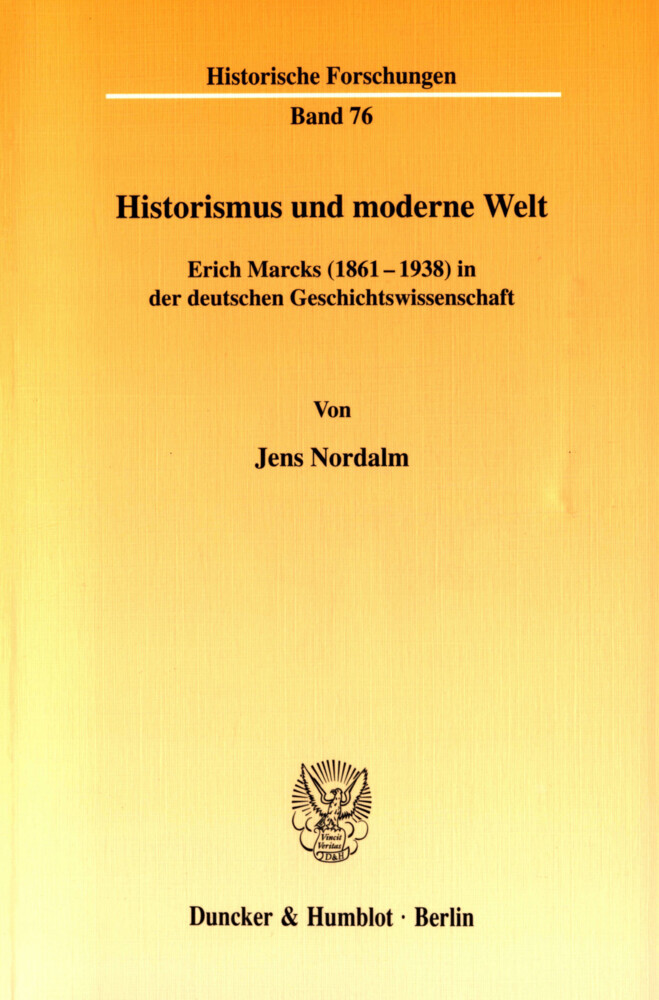 Historische Forschungen

Band 76

Historismus und moderne Welt

Erich Marcks (1861 – 1938) in der deutschen Geschichtswissenschaft

Von

Jens Nordalm

Vincit Veritas D&H

Duncker & Humblot · Berlin